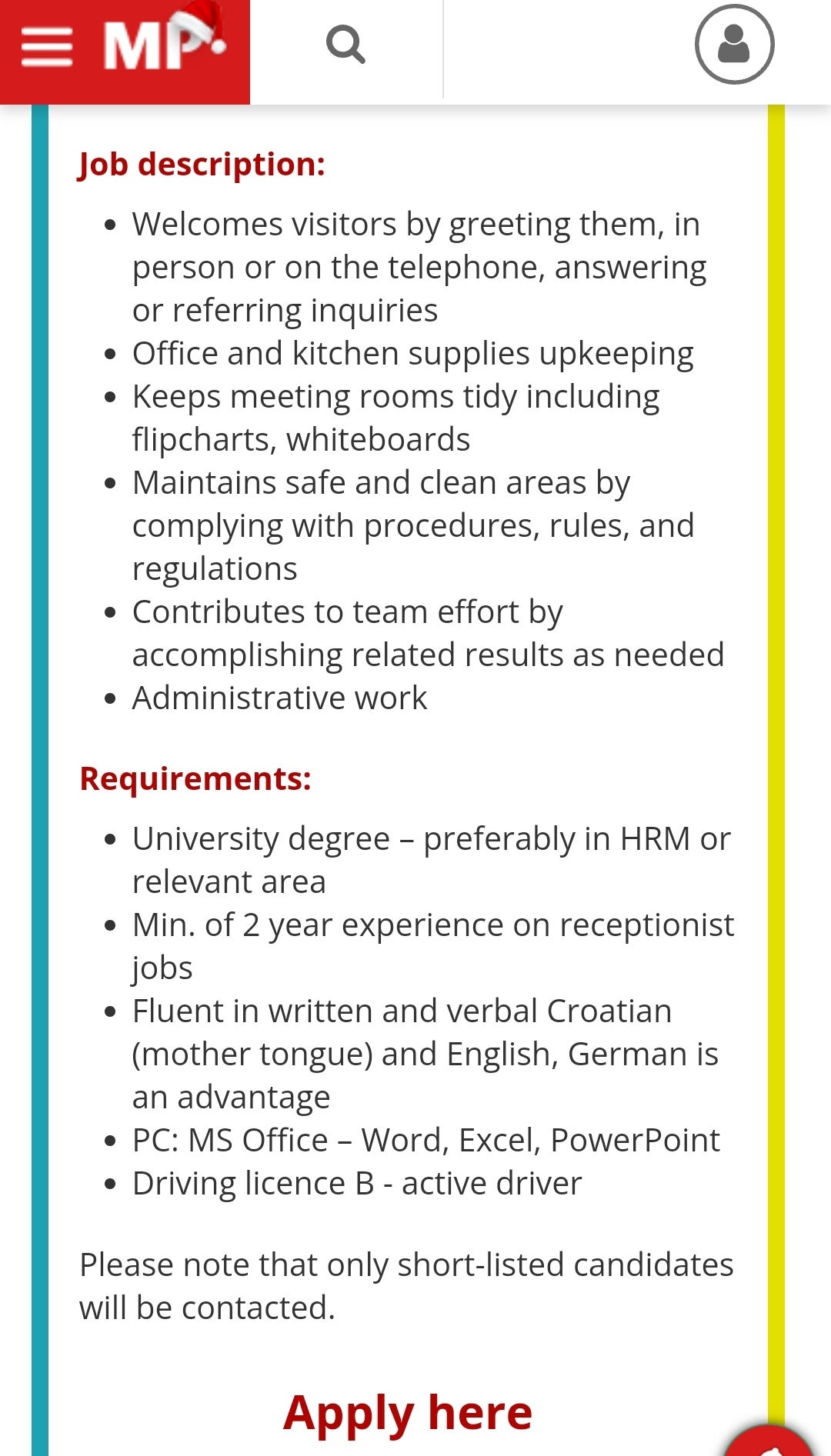 MP

Job description:

- Welcomes visitors by greeting them, in person or on the telephone, answering or referring inquiries
- Office and kitchen supplies upkeeping
- Keeps meeting rooms tidy including flipcharts, whiteboards
- Maintains safe and clean areas by complying with procedures, rules, and regulations
- Contributes to team effort by accomplishing related results as needed
- Administrative work

Requirements:

- University degree – preferably in HRM or relevant area
- Min. of 2 year experience on receptionist jobs
- Fluent in written and verbal Croatian (mother tongue) and English, German is an advantage
- PC: MS Office – Word, Excel, PowerPoint
- Driving licence B - active driver

Please note that only short-listed candidates will be contacted.

Apply here